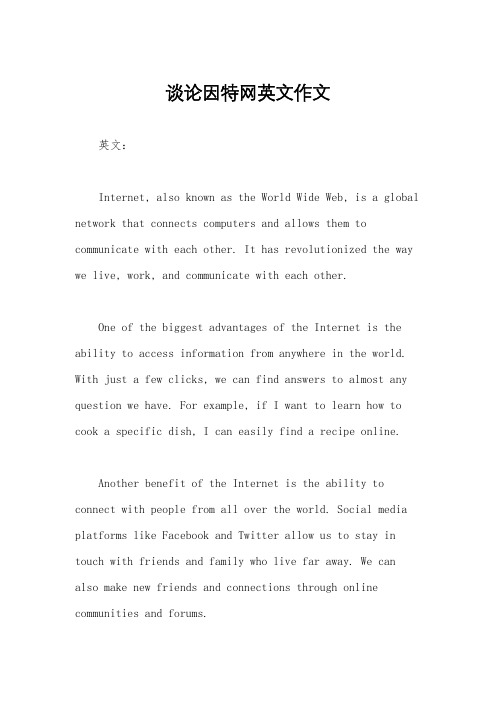 谈论因特网英文作文

英文：

Internet, also known as the World Wide Web, is a global network that connects computers and allows them to communicate with each other. It has revolutionized the way we live, work, and communicate with each other.

One of the biggest advantages of the Internet is the ability to access information from anywhere in the world. With just a few clicks, we can find answers to almost any question we have. For example, if I want to learn how to cook a specific dish, I can easily find a recipe online.

Another benefit of the Internet is the ability to connect with people from all over the world. Social media platforms like Facebook and Twitter allow us to stay in touch with friends and family who live far away. We can also make new friends and connections through online communities and forums.